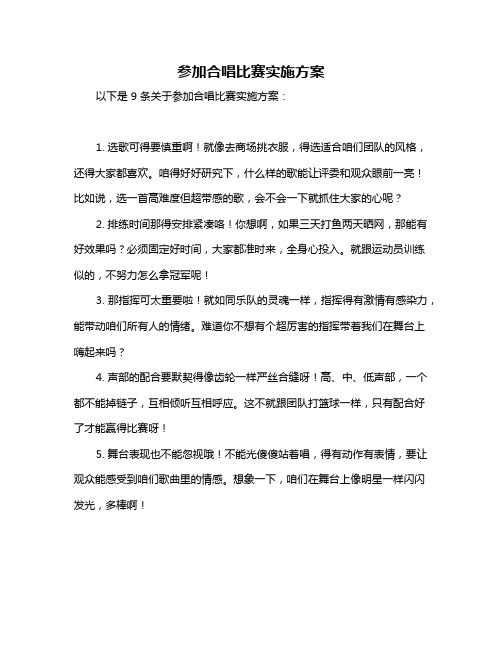 参加合唱比赛实施方案

以下是 9 条关于参加合唱比赛实施方案：

1. 选歌可得要慎重啊！就像去商场挑衣服，得选适合咱们团队的风格，还得大家都喜欢。咱得好好研究下，什么样的歌能让评委和观众眼前一亮！比如说，选一首高难度但超带感的歌，会不会一下就抓住大家的心呢？

2. 排练时间那得安排紧凑咯！你想啊，如果三天打鱼两天晒网，那能有好效果吗？必须固定好时间，大家都准时来，全身心投入。就跟运动员训练似的，不努力怎么拿冠军呢！

3. 那指挥可太重要啦！就如同乐队的灵魂一样，指挥得有激情有感染力，能带动咱们所有人的情绪。难道你不想有个超厉害的指挥带着我们在舞台上嗨起来吗？

4. 声部的配合要默契得像齿轮一样严丝合缝呀！高、中、低声部，一个都不能掉链子，互相倾听互相呼应。这不就跟团队打篮球一样，只有配合好了才能赢得比赛呀！

5. 舞台表现也不能忽视哦！不能光傻傻站着唱，得有动作有表情，要让观众能感受到咱们歌曲里的情感。想象一下，咱们在舞台上像明星一样闪闪发光，多棒啊！